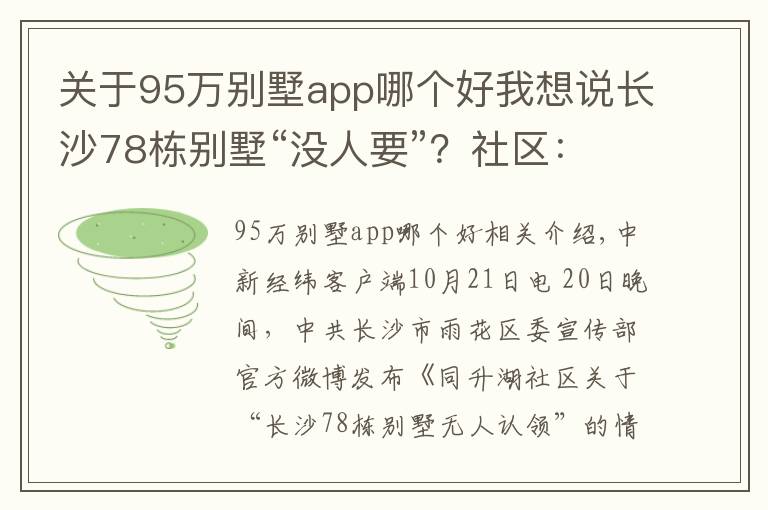 关于95万别墅app哪个好我想说长沙78栋别墅“没人要”？社区：

95万别墅app哪个好相关介绍，中新经纬客户端10月21日电 20日晚间，中共长沙市雨花区委宣传部官方微博发布《同升湖社区关于“长沙78栋别墅无人认领”的情